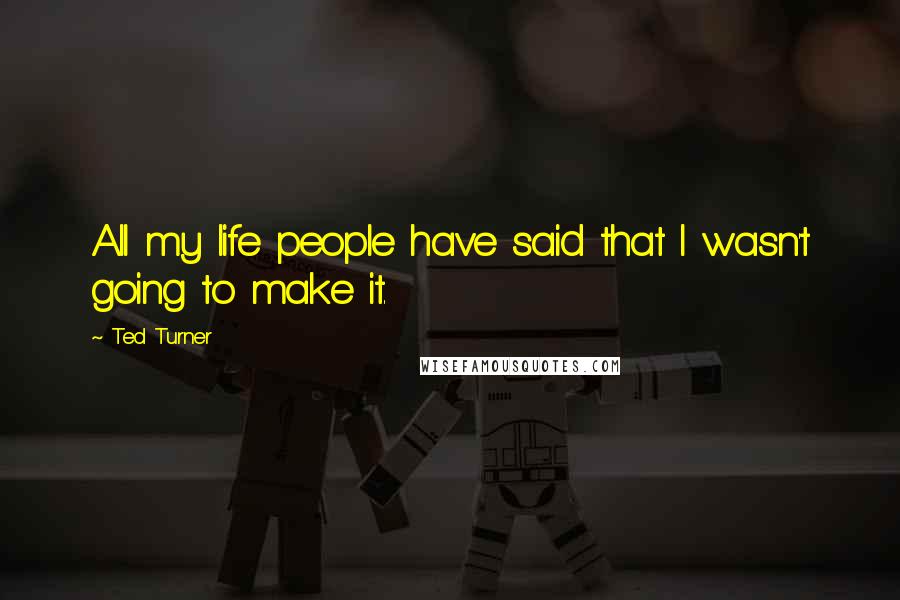 All my life people have said that I wasn't going to make it.

~ Ted Turner

WISEFAMOUSQUOTES.COM